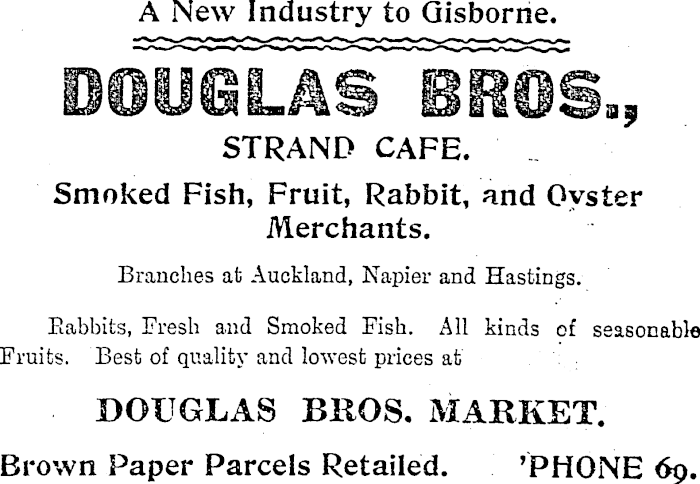 A New Industry to Gisborne.

DOUGLAS BROS.,

STRAND CAFE.

Smoked Fish, Fruit, Rabbit, and Oyster Merchants.

Branches at Auckland, Napier and Hastings.

Rabbits, Fresh and Smoked Fish. All kinds of seasonable Fruits. Best of quality and lowest prices at

DOUGLAS BROS. MARKET.

Brown Paper Parcels Retailed. 'PHONE 69.